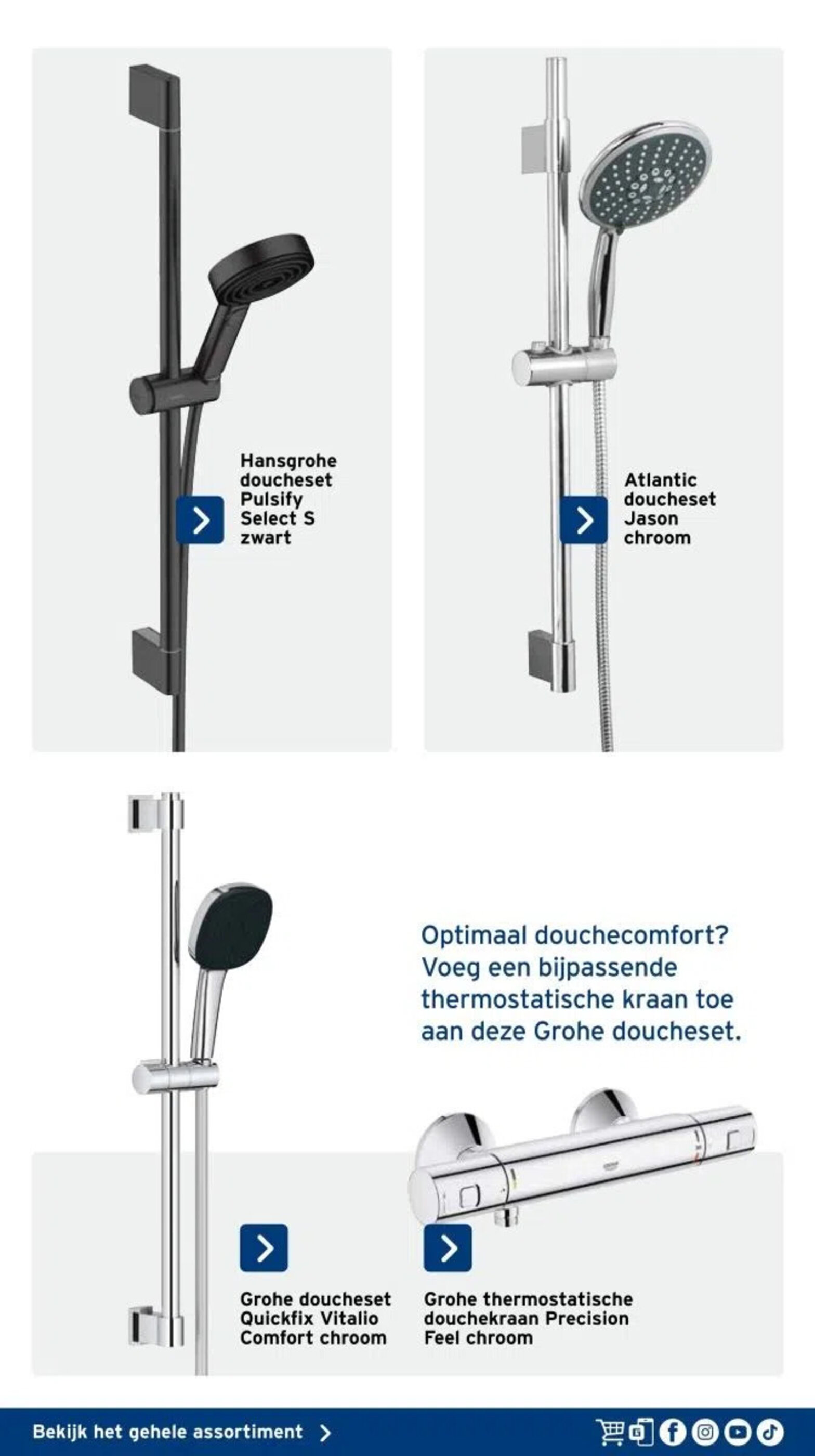 Hansgrohe doucheset Pulsify Select S zwart

Atlantic doucheset Jason chroom

Optimaal douchecomfort? Voeg een bijpassende thermostatische kraan toe aan deze Grohe doucheset.

GROHE

Grohe doucheset Quickfix Vitalio Comfort chroom

Grohe thermostatische douchekraan Precision Feel chroom

Bekijk het gehele assortiment